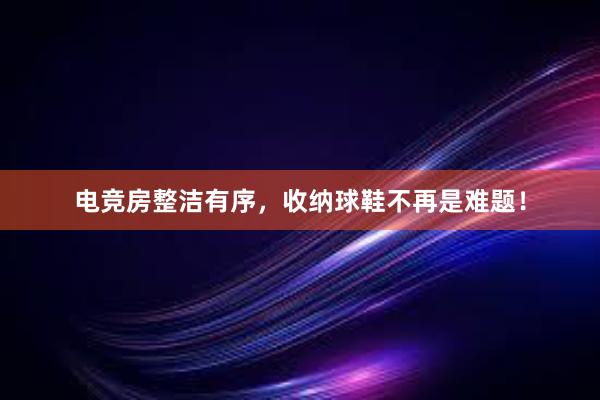 电竞房整洁有序，收纳球鞋不再是难题！